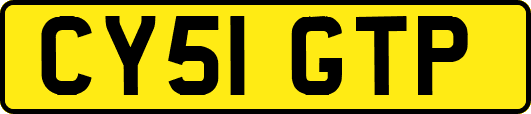 CY51 GTP